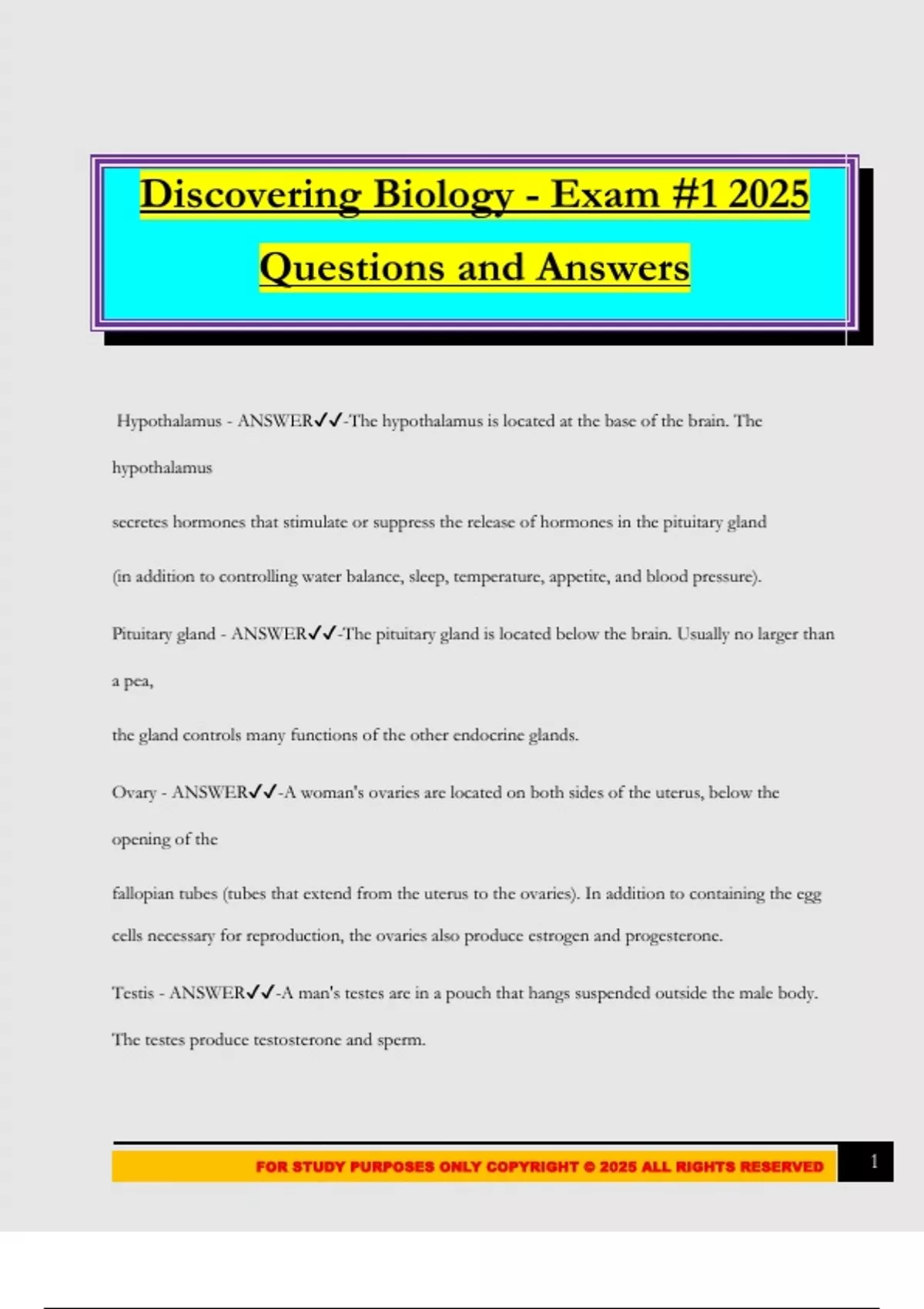 Discovering Biology - Exam #1 2025 Questions and Answers

Hypothalamus - ANSWER✓✓-The hypothalamus is located at the base of the brain. The hypothalamus

secretes hormones that stimulate or suppress the release of hormones in the pituitary gland

(in addition to controlling water balance, sleep, temperature, appetite, and blood pressure).

Pituitary gland - ANSWER✓✓-The pituitary gland is located below the brain. Usually no larger than a pea,

the gland controls many functions of the other endocrine glands.

Ovary - ANSWER✓✓-A woman's ovaries are located on both sides of the uterus, below the opening of the

fallopian tubes (tubes that extend from the uterus to the ovaries). In addition to containing the egg cells necessary for reproduction, the ovaries also produce estrogen and progesterone.

Testis - ANSWER✓✓-A man's testes are in a pouch that hangs suspended outside the male body. The testes produce testosterone and sperm.

FOR STUDY PURPOSES ONLY COPYRIGHT © 2025 ALL RIGHTS RESERVED

1